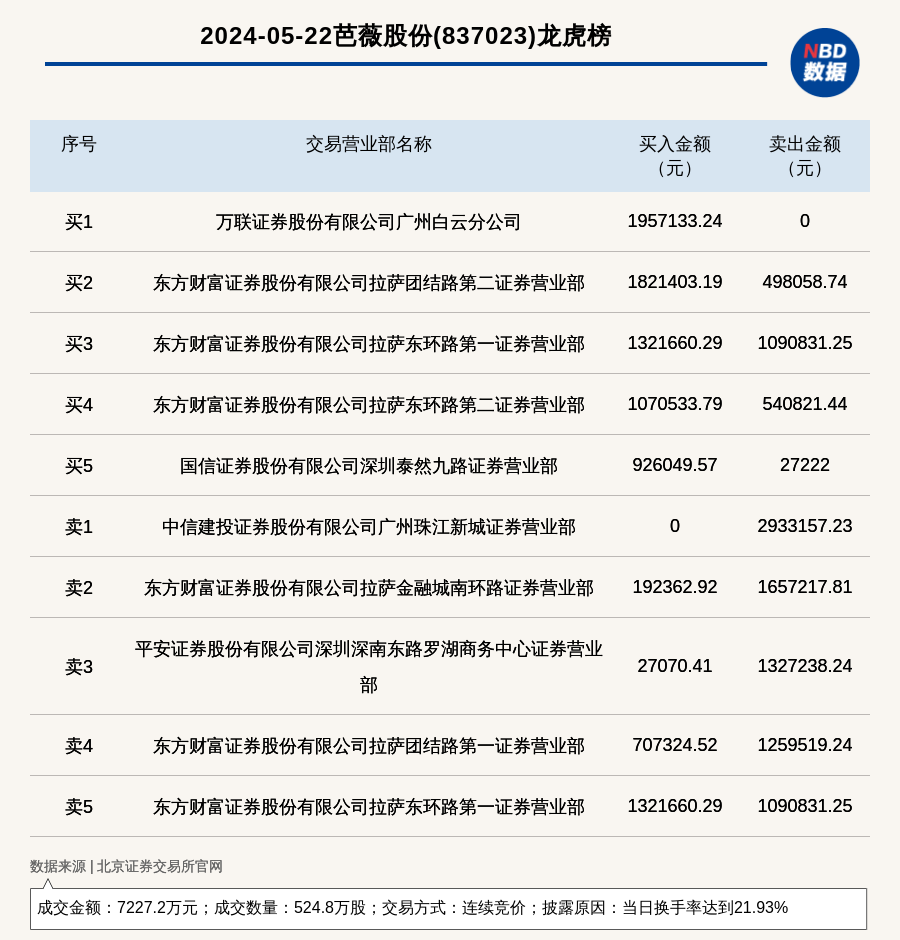 2024-05-22芭薇股份(837023)龙虎榜

NBD
数据

| 序号 | 交易营业部名称 | 买入金额（元） | 卖出金额（元） |
|---|---|---|---|
| 买1 | 万联证券股份有限公司广州白云分公司 | 1957133.24 | 0 |
| 买2 | 东方财富证券股份有限公司拉萨团结路第二证券营业部 | 1821403.19 | 498058.74 |
| 买3 | 东方财富证券股份有限公司拉萨东环路第一证券营业部 | 1321660.29 | 1090831.25 |
| 买4 | 东方财富证券股份有限公司拉萨东环路第二证券营业部 | 1070533.79 | 540821.44 |
| 买5 | 国信证券股份有限公司深圳泰然九路证券营业部 | 926049.57 | 27222 |
| 卖1 | 中信建投证券股份有限公司广州珠江新城证券营业部 | 0 | 2933157.23 |
| 卖2 | 东方财富证券股份有限公司拉萨金融城南环路证券营业部 | 192362.92 | 1657217.81 |
| 卖3 | 平安证券股份有限公司深圳深南东路罗湖商务中心证券营业部 | 27070.41 | 1327238.24 |
| 卖4 | 东方财富证券股份有限公司拉萨团结路第一证券营业部 | 707324.52 | 1259519.24 |
| 卖5 | 东方财富证券股份有限公司拉萨东环路第一证券营业部 | 1321660.29 | 1090831.25 |

数据来源 | 北京证券交易所官网

成交金额：7227.2万元；成交数量：524.8万股；交易方式：连续竞价；披露原因：当日换手率达到21.93%